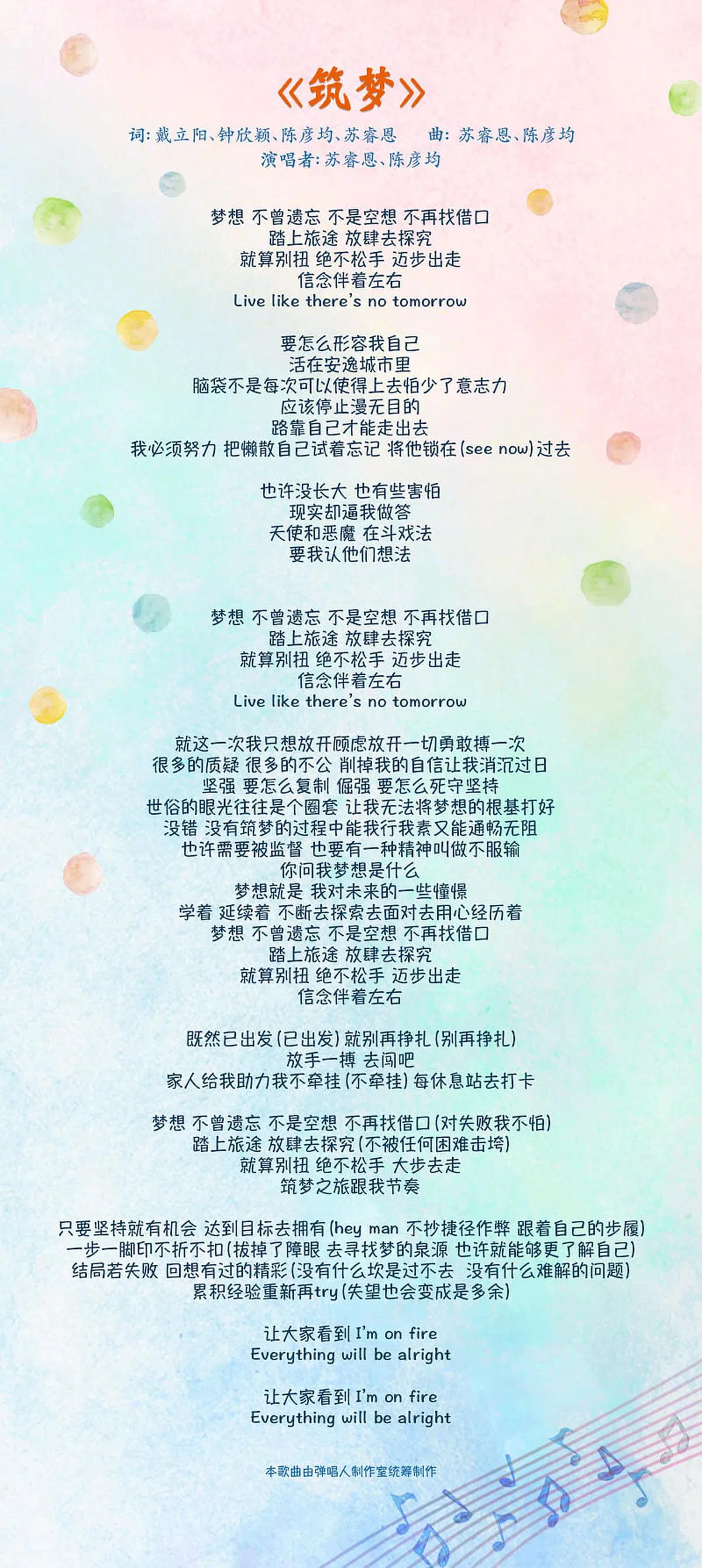 《筑梦》

词:戴立阳、钟欣颖、陈彦均、苏睿恩 曲:苏睿恩、陈彦均
演唱者:苏睿恩、陈彦均

梦想 不曾遗忘 不是空想 不再找借口
踏上旅途 放肆去探究
就算别扭 绝不松手 迈步出走
信念伴着左右
Live like there's no tomorrow

要怎么形容我自己
活在安逸城市里
脑袋不是每次可以使得上去怕少了意志力
应该停止漫无目的
路靠自己才能走出去
我必须努力 把懒散自己试着忘记 将他锁在(see now)过去

也许没长大 也有些害怕
现实却逼我做答
天使和恶魔 在斗戏法
要我认他们想法

梦想 不曾遗忘 不是空想 不再找借口
踏上旅途 放肆去探究
就算别扭 绝不松手 迈步出走
信念伴着左右
Live like there's no tomorrow

就这一次我只想放开顾虑放开一切勇敢搏一次
很多的质疑 很多的不公 削掉我的自信让我消沉过日
坚强 要怎么复制 倔强 要怎么死守坚持
世俗的眼光往往是个圈套 让我无法将梦想的根基打好
没错 没有筑梦的过程中能我行我素又能通畅无阻
也许需要被监督 也要有一种精神叫做不服输
你问我梦想是什么
梦想就是 我对未来的一些憧憬
学着 延续着 不断去探索去面对去用心经历着
梦想 不曾遗忘 不是空想 不再找借口
踏上旅途 放肆去探究
就算别扭 绝不松手 迈步出走
信念伴着左右

既然已出发(已出发)就别再挣扎(别再挣扎)
放手一搏 去闯吧
家人给我助力我不牵挂(不牵挂)每休息站去打卡

梦想 不曾遗忘 不是空想 不再找借口(对失败我不怕)
踏上旅途 放肆去探究(不被任何困难击垮)
就算别扭 绝不松手 大步去走
筑梦之旅跟我节奏

只要坚持就有机会 达到目标去拥有(hey man 不抄捷径作弊 跟着自己的步履)
一步一脚印不折不扣(拔掉了障眼 去寻找梦的泉源 也许就能够更了解自己)
结局若失败 回想有过的精彩(没有什么坎是过不去 没有什么难解的问题)
累积经验重新再try(失望也会变成是多余)

让大家看到 I'm on fire
Everything will be alright

让大家看到 I'm on fire
Everything will be alright

本歌曲由弹唱人制作室统筹制作